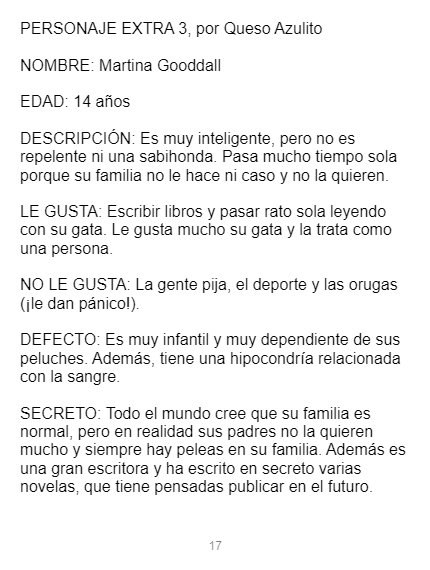 PERSONAJE EXTRA 3, por Queso Azulito

NOMBRE: Martina Gooddall

EDAD: 14 años

DESCRIPCIÓN: Es muy inteligente, pero no es repelente ni una sabihonda. Pasa mucho tiempo sola porque su familia no le hace ni caso y no la quieren.

LE GUSTA: Escribir libros y pasar rato sola leyendo con su gata. Le gusta mucho su gata y la trata como una persona.

NO LE GUSTA: La gente pija, el deporte y las orugas (¡le dan pánico!).

DEFECTO: Es muy infantil y muy dependiente de sus peluches. Además, tiene una hipocondría relacionada con la sangre.

SECRETO: Todo el mundo cree que su familia es normal, pero en realidad sus padres no la quieren mucho y siempre hay peleas en su familia. Además es una gran escritora y ha escrito en secreto varias novelas, que tiene pensadas publicar en el futuro.

17